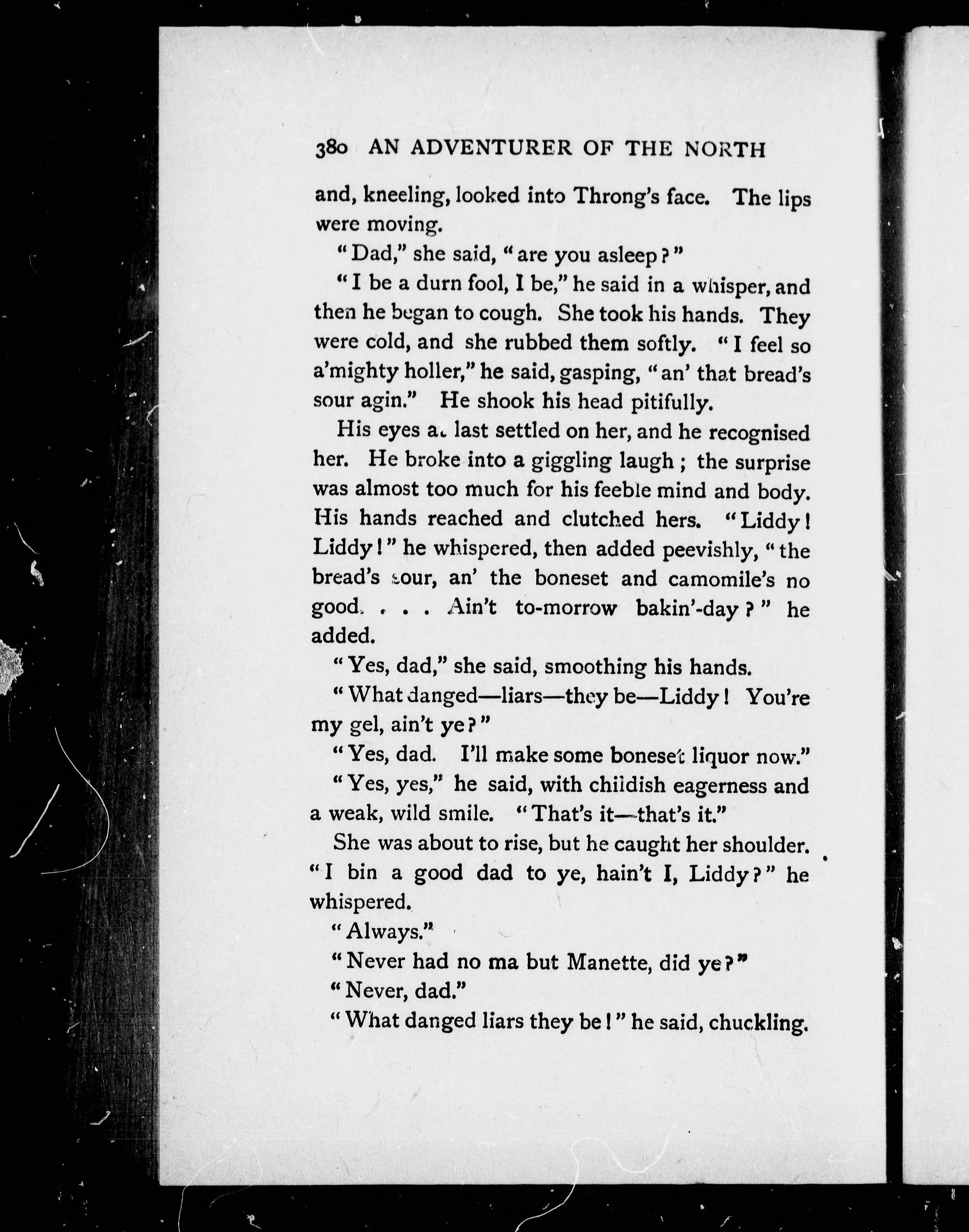 380 AN ADVENTURER OF THE NORTH

and, kneeling, looked into Throng's face. The lips were moving.

"Dad," she said, "are you asleep?"

"I be a durn fool, I be," he said in a whisper, and then he began to cough. She took his hands. They were cold, and she rubbed them softly. "I feel so a'mighty holler," he said, gasping, "an' that bread's sour agin." He shook his head pitifully.

His eyes at last settled on her, and he recognised her. He broke into a giggling laugh; the surprise was almost too much for his feeble mind and body. His hands reached and clutched hers. "Liddy! Liddy!" he whispered, then added peevishly, "the bread's sour, an' the boneset and camomile's no good. . . . Ain't to-morrow bakin'-day?" he added.

"Yes, dad," she said, smoothing his hands.

"What danged—liars—they be—Liddy! You're my gel, ain't ye?"

"Yes, dad. I'll make some boneset liquor now."

"Yes, yes," he said, with childish eagerness and a weak, wild smile. "That's it—that's it."

She was about to rise, but he caught her shoulder. "I bin a good dad to ye, hain't I, Liddy?" he whispered.

"Always."

"Never had no ma but Manette, did ye?"

"Never, dad."

"What danged liars they be!" he said, chuckling.